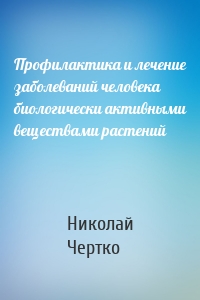 Профилактика и лечение заболеваний человека биологически активными веществами растений

Николай Чертко